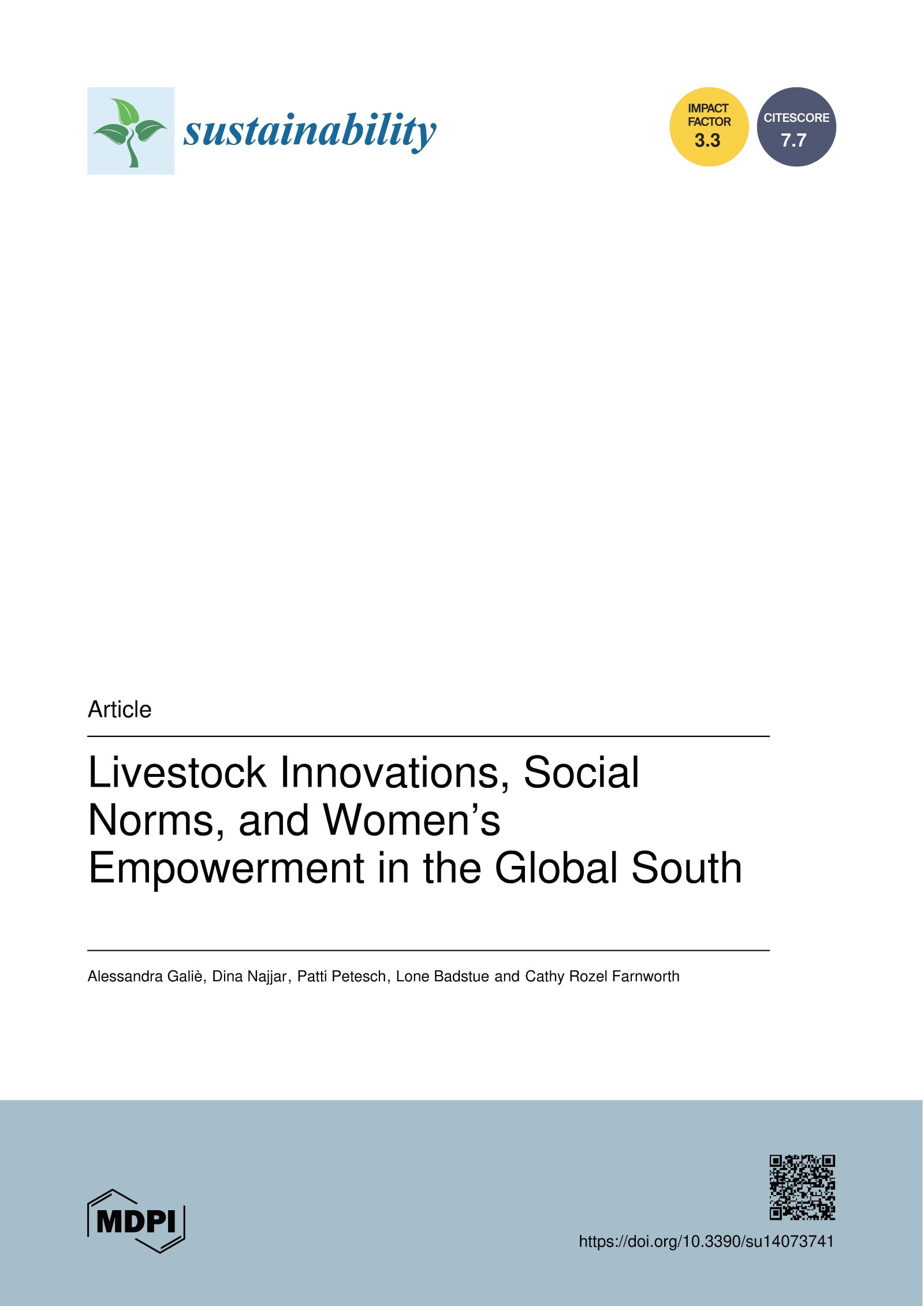 sustainability

IMPACT FACTOR 3.3

CITESCORE 7.7

Article

Livestock Innovations, Social Norms, and Women's Empowerment in the Global South

Alessandra Galiè, Dina Najjar, Patti Petesch, Lone Badstue and Cathy Rozel Farnworth

MDPI

https://doi.org/10.3390/su14073741